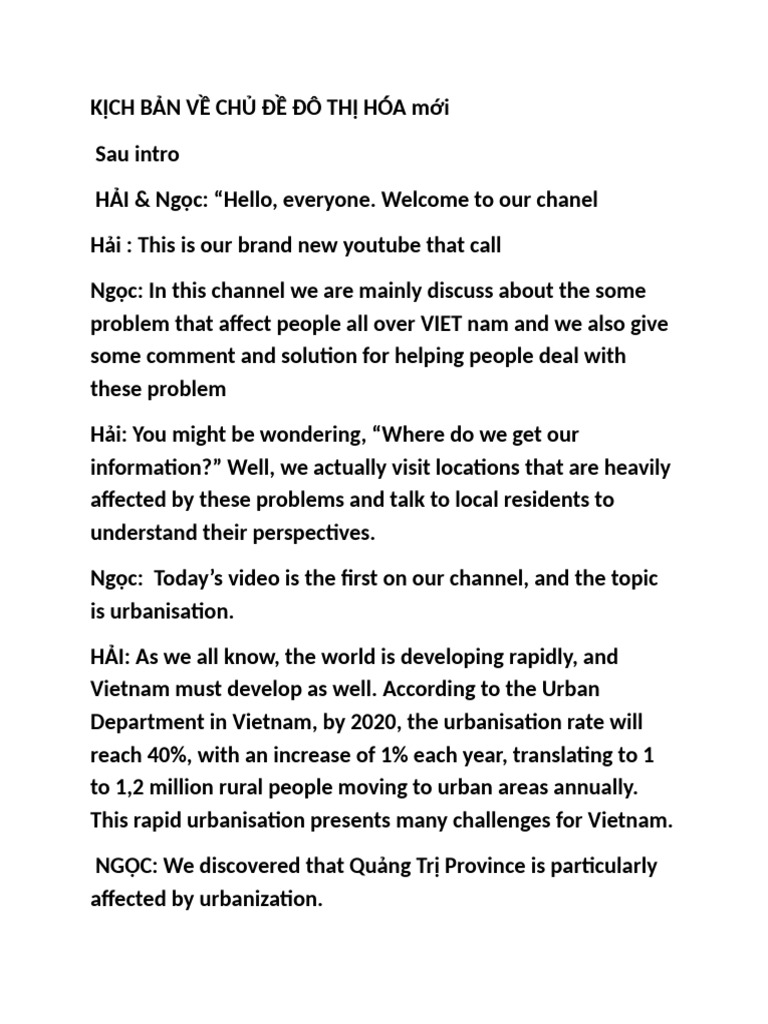 KỊCH BẢN VỀ CHỦ ĐỀ ĐÔ THỊ HÓA mới

Sau intro

HẢI & Ngọc: “Hello, everyone. Welcome to our chanel

Hải : This is our brand new youtube that call

Ngọc: In this channel we are mainly discuss about the some problem that affect people all over VIET nam and we also give some comment and solution for helping people deal with these problem

Hải: You might be wondering, “Where do we get our information?” Well, we actually visit locations that are heavily affected by these problems and talk to local residents to understand their perspectives.

Ngọc: Today’s video is the first on our channel, and the topic is urbanisation.

HẢI: As we all know, the world is developing rapidly, and Vietnam must develop as well. According to the Urban Department in Vietnam, by 2020, the urbanisation rate will reach 40%, with an increase of 1% each year, translating to 1 to 1,2 million rural people moving to urban areas annually. This rapid urbanisation presents many challenges for Vietnam.

NGỌC: We discovered that Quảng Trị Province is particularly affected by urbanization.